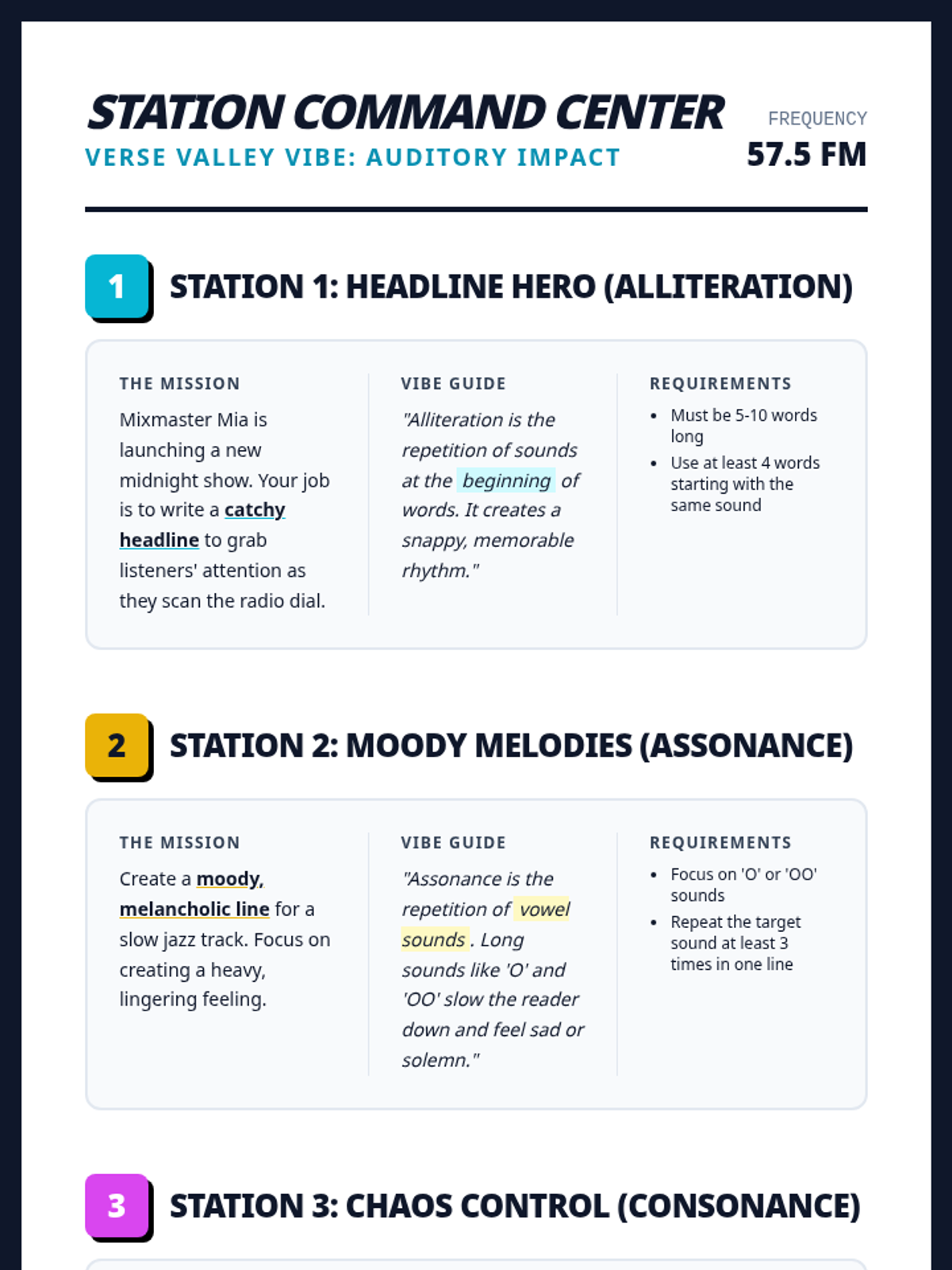 STATION COMMAND CENTER
VERSE VALLEY VIBE: AUDITORY IMPACT

FREQUENCY
57.5 FM

1 STATION 1: HEADLINE HERO (ALLITERATION)

THE MISSION

Mixmaster Mia is launching a new midnight show. Your job is to write a catchy headline to grab listeners' attention as they scan the radio dial.

VIBE GUIDE

"Alliteration is the repetition of sounds at the beginning of words. It creates a snappy, memorable rhythm."

REQUIREMENTS

• Must be 5-10 words long
• Use at least 4 words starting with the same sound

2 STATION 2: MOODY MELODIES (ASSONANCE)

THE MISSION

Create a moody, melancholic line for a slow jazz track. Focus on creating a heavy, lingering feeling.

VIBE GUIDE

"Assonance is the repetition of vowel sounds. Long sounds like 'O' and 'OO' slow the reader down and feel sad or solemn."

REQUIREMENTS

• Focus on 'O' or 'OO' sounds
• Repeat the target sound at least 3 times in one line

3 STATION 3: CHAOS CONTROL (CONSONANCE)